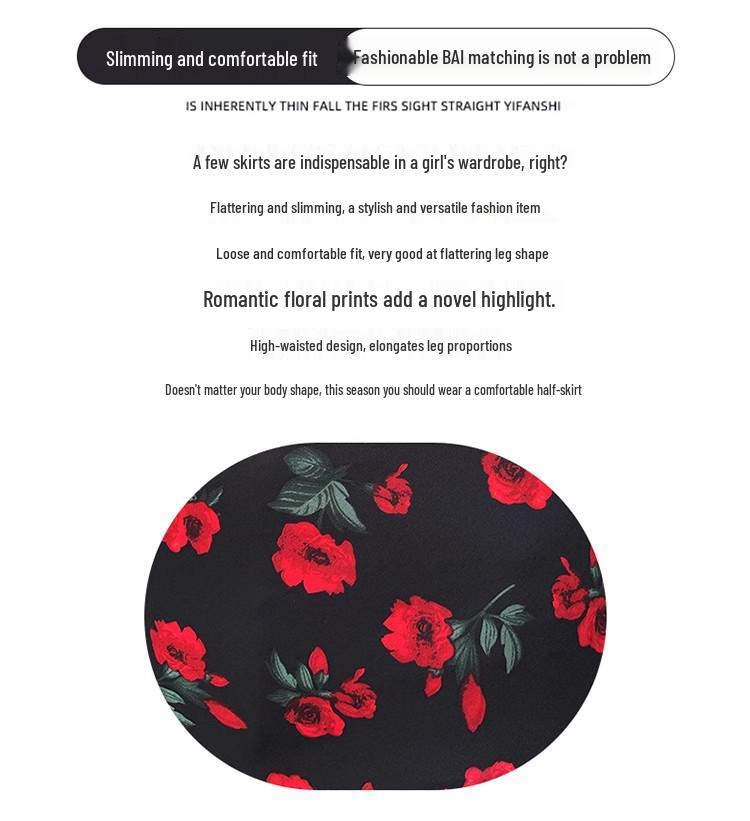 Slimming and comfortable fit

Fashionable BAI matching is not a problem

IS INHERENTLY THIN FALL THE FIRS SIGHT STRAIGHT YIFANSHI

A few skirts are indispensable in a girl's wardrobe, right?

Flattering and slimming, a stylish and versatile fashion item

Loose and comfortable fit, very good at flattering leg shape

Romantic floral prints add a novel highlight.

High-waisted design, elongates leg proportions

Doesn't matter your body shape, this season you should wear a comfortable half-skirt